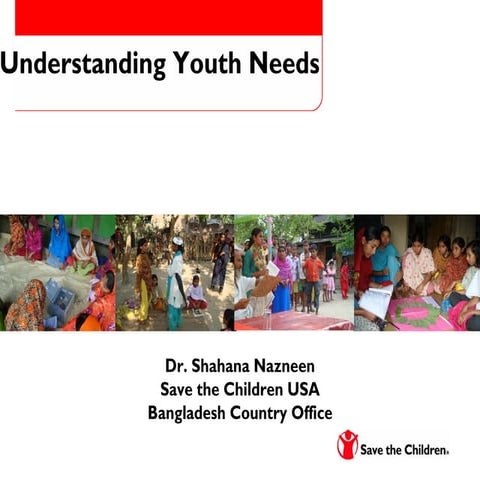 Understanding Youth Needs

Dr. Shahana Nazneen
Save the Children USA
Bangladesh Country Office

Save the Children®